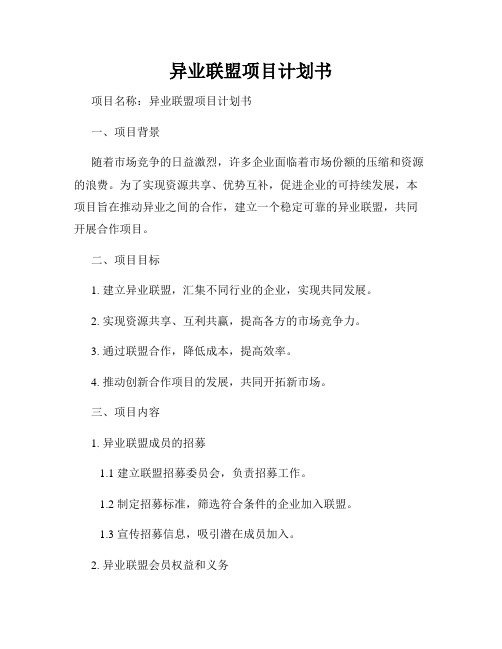 异业联盟项目计划书

项目名称：异业联盟项目计划书

一、项目背景

随着市场竞争的日益激烈，许多企业面临着市场份额的压缩和资源的浪费。为了实现资源共享、优势互补，促进企业的可持续发展，本项目旨在推动异业之间的合作，建立一个稳定可靠的异业联盟，共同开展合作项目。

二、项目目标

1. 建立异业联盟，汇集不同行业的企业，实现共同发展。

2. 实现资源共享、互利共赢，提高各方的市场竞争力。

3. 通过联盟合作，降低成本，提高效率。

4. 推动创新合作项目的发展，共同开拓新市场。

三、项目内容

1. 异业联盟成员的招募

1.1 建立联盟招募委员会，负责招募工作。

1.2 制定招募标准，筛选符合条件的企业加入联盟。

1.3 宣传招募信息，吸引潜在成员加入。

2. 异业联盟会员权益和义务